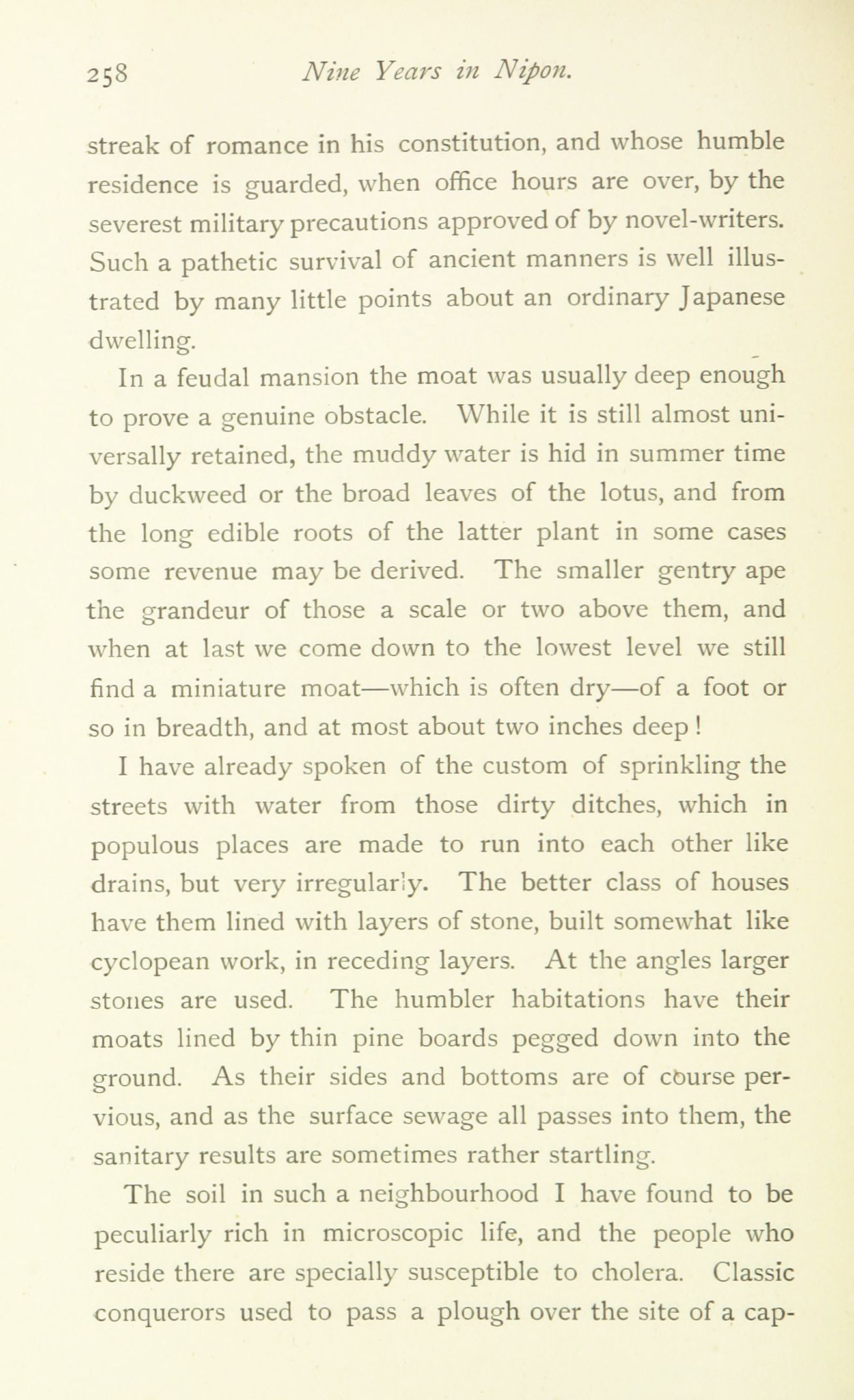 258 Nine Years in Nipon.

streak of romance in his constitution, and whose humble residence is guarded, when office hours are over, by the severest military precautions approved of by novel-writers. Such a pathetic survival of ancient manners is well illustrated by many little points about an ordinary Japanese dwelling.

In a feudal mansion the moat was usually deep enough to prove a genuine obstacle. While it is still almost universally retained, the muddy water is hid in summer time by duckweed or the broad leaves of the lotus, and from the long edible roots of the latter plant in some cases some revenue may be derived. The smaller gentry ape the grandeur of those a scale or two above them, and when at last we come down to the lowest level we still find a miniature moat—which is often dry—of a foot or so in breadth, and at most about two inches deep!

I have already spoken of the custom of sprinkling the streets with water from those dirty ditches, which in populous places are made to run into each other like drains, but very irregularly. The better class of houses have them lined with layers of stone, built somewhat like cyclopean work, in receding layers. At the angles larger stones are used. The humbler habitations have their moats lined by thin pine boards pegged down into the ground. As their sides and bottoms are of course pervious, and as the surface sewage all passes into them, the sanitary results are sometimes rather startling.

The soil in such a neighbourhood I have found to be peculiarly rich in microscopic life, and the people who reside there are specially susceptible to cholera. Classic conquerors used to pass a plough over the site of a cap-